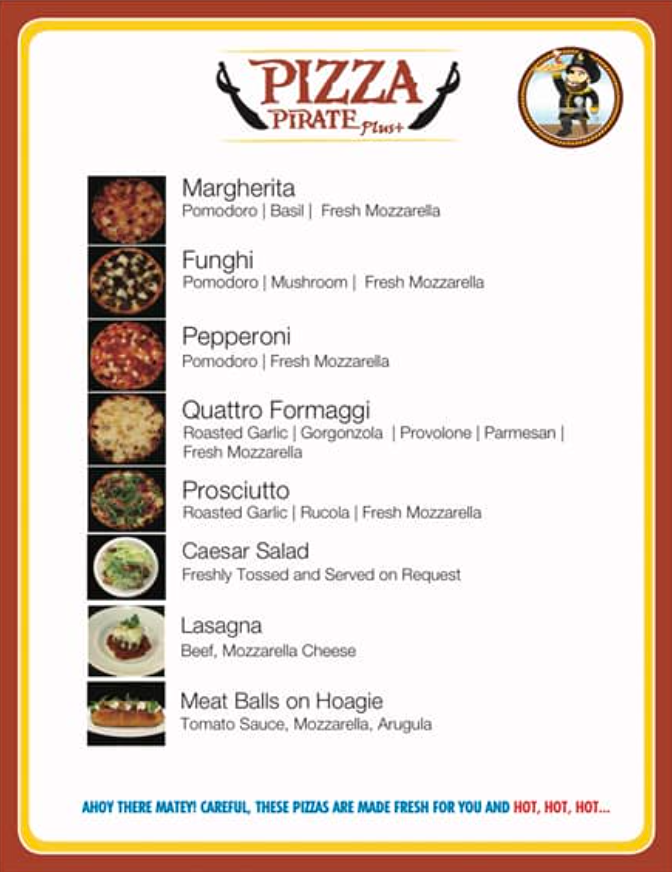 PIZZA
PIRATE Plus+

Margherita
Pomodoro | Basil | Fresh Mozzarella

Funghi
Pomodoro | Mushroom | Fresh Mozzarella

Pepperoni
Pomodoro | Fresh Mozzarella

Quattro Formaggi
Roasted Garlic | Gorgonzola | Provolone | Parmesan | Fresh Mozzarella

Prosciutto
Roasted Garlic | Rucola | Fresh Mozzarella

Caesar Salad
Freshly Tossed and Served on Request

Lasagna
Beef, Mozzarella Cheese

Meat Balls on Hoagie
Tomato Sauce, Mozzarella, Arugula

AHOY THERE MATEY! CAREFUL, THESE PIZZAS ARE MADE FRESH FOR YOU AND HOT, HOT, HOT...